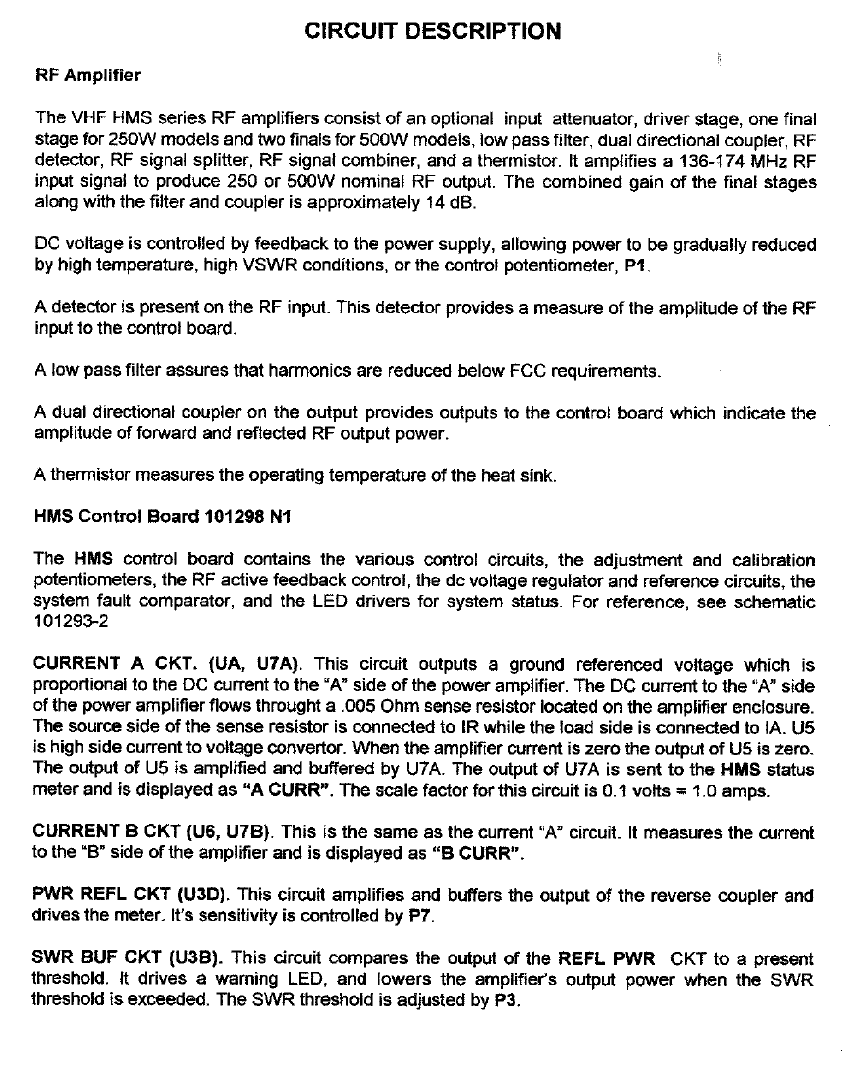 CIRCUIT DESCRIPTION

RF Amplifier

The VHF HMS series RF amplifiers consist of an optional input attenuator, driver stage, one final stage for 250W models and two finals for 500W models, low pass filter, dual directional coupler, RF detector, RF signal splitter, RF signal combiner, and a thermistor. It amplifies a 136-174 MHz RF input signal to produce 250 or 500W nominal RF output. The combined gain of the final stages along with the filter and coupler is approximately 14 dB.

DC voltage is controlled by feedback to the power supply, allowing power to be gradually reduced by high temperature, high VSWR conditions, or the control potentiometer, P1.

A detector is present on the RF input. This detector provides a measure of the amplitude of the RF input to the control board.

A low pass filter assures that harmonics are reduced below FCC requirements.

A dual directional coupler on the output provides outputs to the control board which indicate the amplitude of forward and reflected RF output power.

A thermistor measures the operating temperature of the heat sink.

HMS Control Board 101298 N1

The HMS control board contains the various control circuits, the adjustment and calibration potentiometers, the RF active feedback control, the dc voltage regulator and reference circuits, the system fault comparator, and the LED drivers for system status. For reference, see schematic 101293-2

CURRENT A CKT. (UA, U7A). This circuit outputs a ground referenced voltage which is proportional to the DC current to the "A" side of the power amplifier. The DC current to the "A" side of the power amplifier flows throught a .005 Ohm sense resistor located on the amplifier enclosure. The source side of the sense resistor is connected to IR while the load side is connected to IA. U5 is high side current to voltage convertor. When the amplifier current is zero the output of U5 is zero. The output of U5 is amplified and buffered by U7A. The output of U7A is sent to the HMS status meter and is displayed as "A CURR". The scale factor for this circuit is 0.1 volts = 1.0 amps.

CURRENT B CKT (U6, U7B). This is the same as the current "A" circuit. It measures the current to the "B" side of the amplifier and is displayed as "B CURR".

PWR REFL CKT (U3D). This circuit amplifies and buffers the output of the reverse coupler and drives the meter. It's sensitivity is controlled by P7.

SWR BUF CKT (U3B). This circuit compares the output of the REFL PWR CKT to a present threshold. It drives a warning LED, and lowers the amplifier's output power when the SWR threshold is exceeded. The SWR threshold is adjusted by P3.